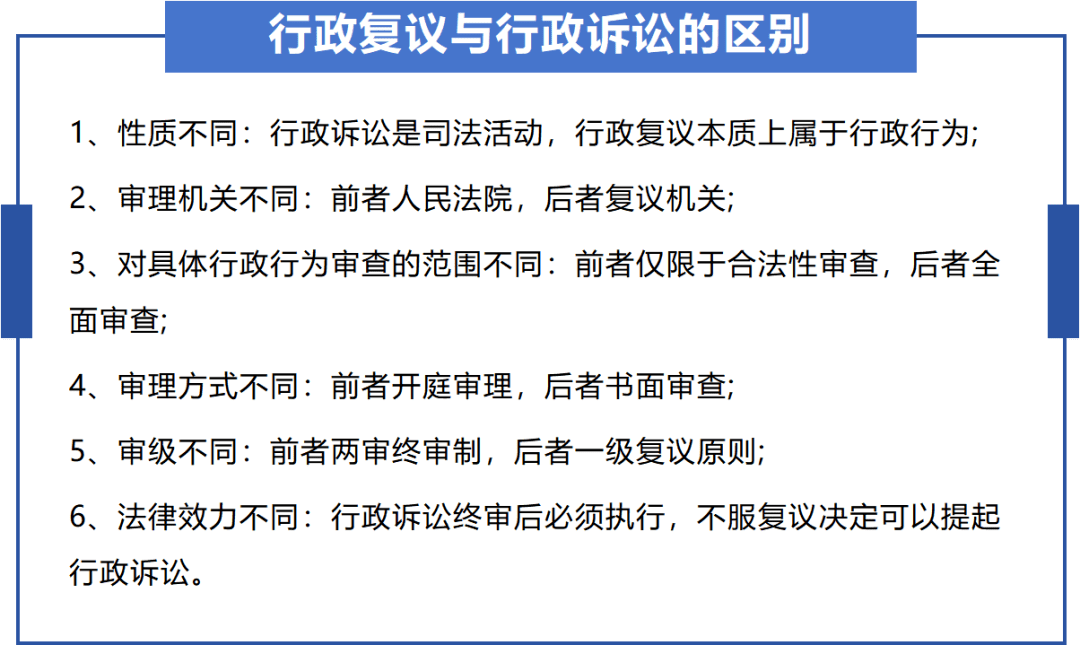 行政复议与行政诉讼的区别

1、性质不同：行政诉讼是司法活动，行政复议本质上属于行政行为;

2、审理机关不同：前者人民法院，后者复议机关;

3、对具体行政行为审查的范围不同：前者仅限于合法性审查，后者全面审查;

4、审理方式不同：前者开庭审理，后者书面审查;

5、审级不同：前者两审终审制，后者一级复议原则;

6、法律效力不同：行政诉讼终审后必须执行，不服复议决定可以提起行政诉讼。